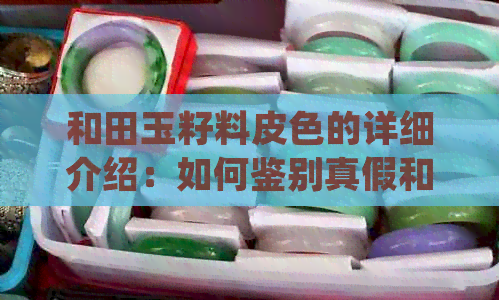 和田玉籽料皮色的详细介绍：如何鉴别真假和